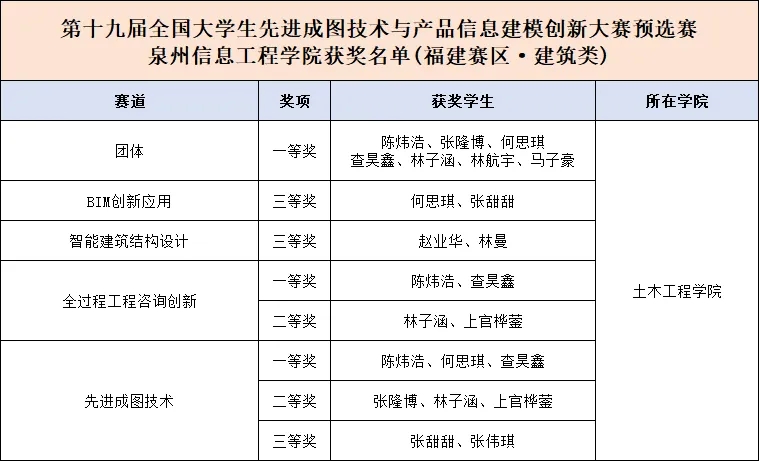 第十九届全国大学生先进成图技术与产品信息建模创新大赛预选赛
泉州信息工程学院获奖名单(福建赛区·建筑类)

| 赛道 | 奖项 | 获奖学生 | 所在学院 |
|---|---|---|---|
| 团体 | 一等奖 | 陈炜浩、张隆博、何思琪 查昊鑫、林子涵、林航宇、马子豪 | 土木工程学院 |
| BIM创新应用 | 三等奖 | 何思琪、张甜甜 | |
| 智能建筑结构设计 | 三等奖 | 赵业华、林曼 | |
| 全过程工程咨询创新 | 一等奖 | 陈炜浩、查昊鑫 | |
| | 二等奖 | 林子涵、上官桦蓥 | |
| 先进成图技术 | 一等奖 | 陈炜浩、何思琪、查昊鑫 | |
| | 二等奖 | 张隆博、林子涵、上官桦蓥 | |
| | 三等奖 | 张甜甜、张伟琪 | |